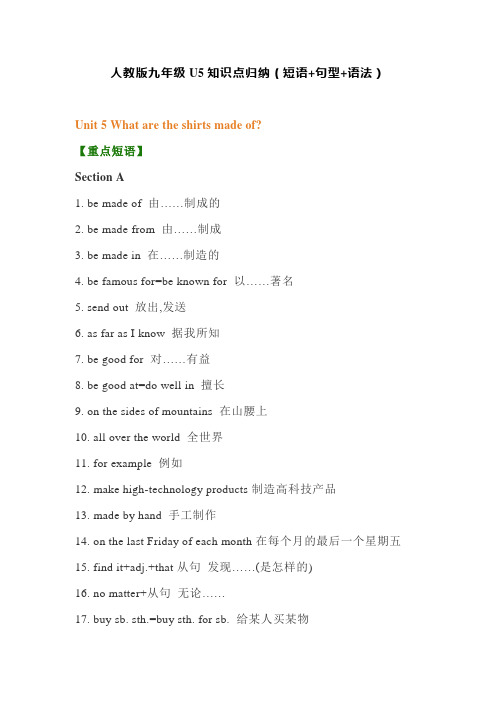 人教版九年级 U5 知识点归纳（短语+句型+语法）

Unit 5 What are the shirts made of?

【重点短语】

Section A

1. be made of 由……制成的

2. be made from 由……制成

3. be made in 在……制造的

4. be famous for=be known for 以……著名

5. send out 放出,发送

6. as far as I know 据我所知

7. be good for 对……有益

8. be good at=do well in 擅长

9. on the sides of mountains 在山腰上

10. all over the world 全世界

11. for example 例如

12. make high-technology products 制造高科技产品

13. made by hand 手工制作

14. on the last Friday of each month 在每个月的最后一个星期五

15. find it+adj.+that 从句 发现……(是怎样的)

16. no matter+从句 无论……

17. buy sb. sth.=buy sth. for sb. 给某人买某物